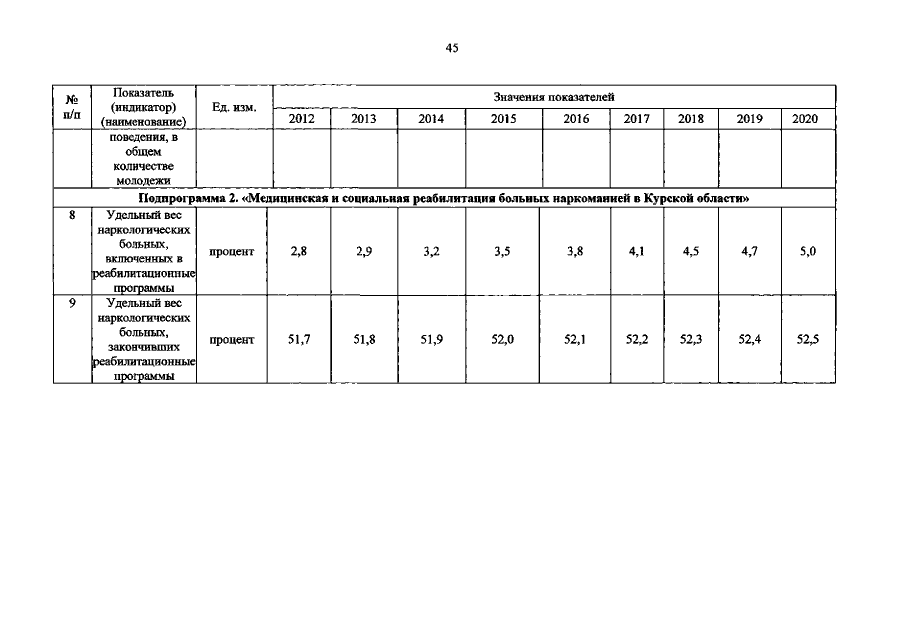 45

| № п/п | Показатель (индикатор) (наименование) | Ед. изм. | Значения показателей | | | | | | | | |
|---|---|---|---|---|---|---|---|---|---|---|---|
| | | | 2012 | 2013 | 2014 | 2015 | 2016 | 2017 | 2018 | 2019 | 2020 |
| | поведения, в общем количестве молодежи | | | | | | | | | | |
| Подпрограмма 2. «Медицинская и социальная реабилитация больных наркоманией в Курской области» | | | | | | | | | | | |
| 8 | Удельный вес наркологических больных, включенных в реабилитационные программы | процент | 2,8 | 2,9 | 3,2 | 3,5 | 3,8 | 4,1 | 4,5 | 4,7 | 5,0 |
| 9 | Удельный вес наркологических больных, закончивших реабилитационные программы | процент | 51,7 | 51,8 | 51,9 | 52,0 | 52,1 | 52,2 | 52,3 | 52,4 | 52,5 |